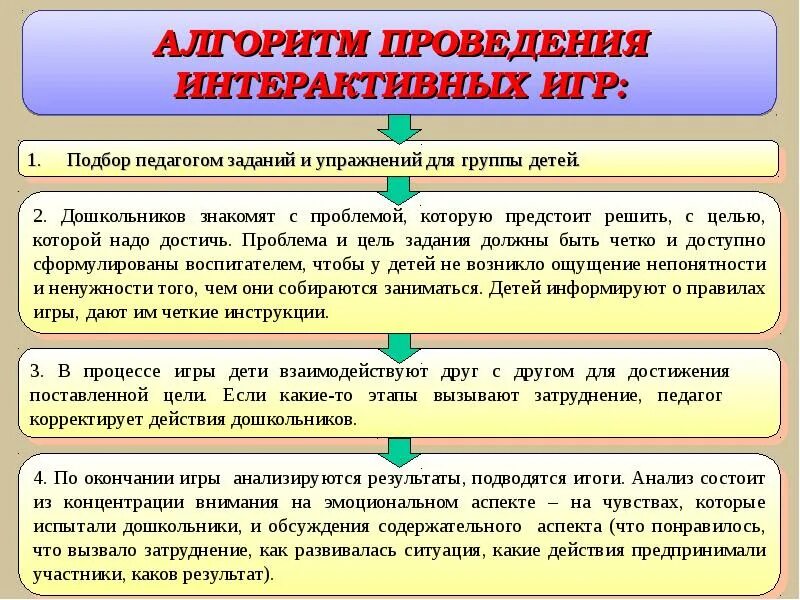 АЛГОРИТМ ПРОВЕДЕНИЯ ИНТЕРАКТИВНЫХ ИГР:

1. Подбор педагогом заданий и упражнений для группы детей.

2. Дошкольников знакомят с проблемой, которую предстоит решить, с целью, которой надо достичь. Проблема и цель задания должны быть четко и доступно сформулированы воспитателем, чтобы у детей не возникло ощущение непонятности и ненужности того, чем они собираются заниматься. Детей информируют о правилах игры, дают им четкие инструкции.

3. В процессе игры дети взаимодействуют друг с другом для достижения поставленной цели. Если какие-то этапы вызывают затруднение, педагог корректирует действия дошкольников.

4. По окончании игры анализируются результаты, подводятся итоги. Анализ состоит из концентрации внимания на эмоциональном аспекте – на чувствах, которые испытали дошкольники, и обсуждения содержательного аспекта (что понравилось, что вызвало затруднение, как развивалась ситуация, какие действия предпринимали участники, каков результат).